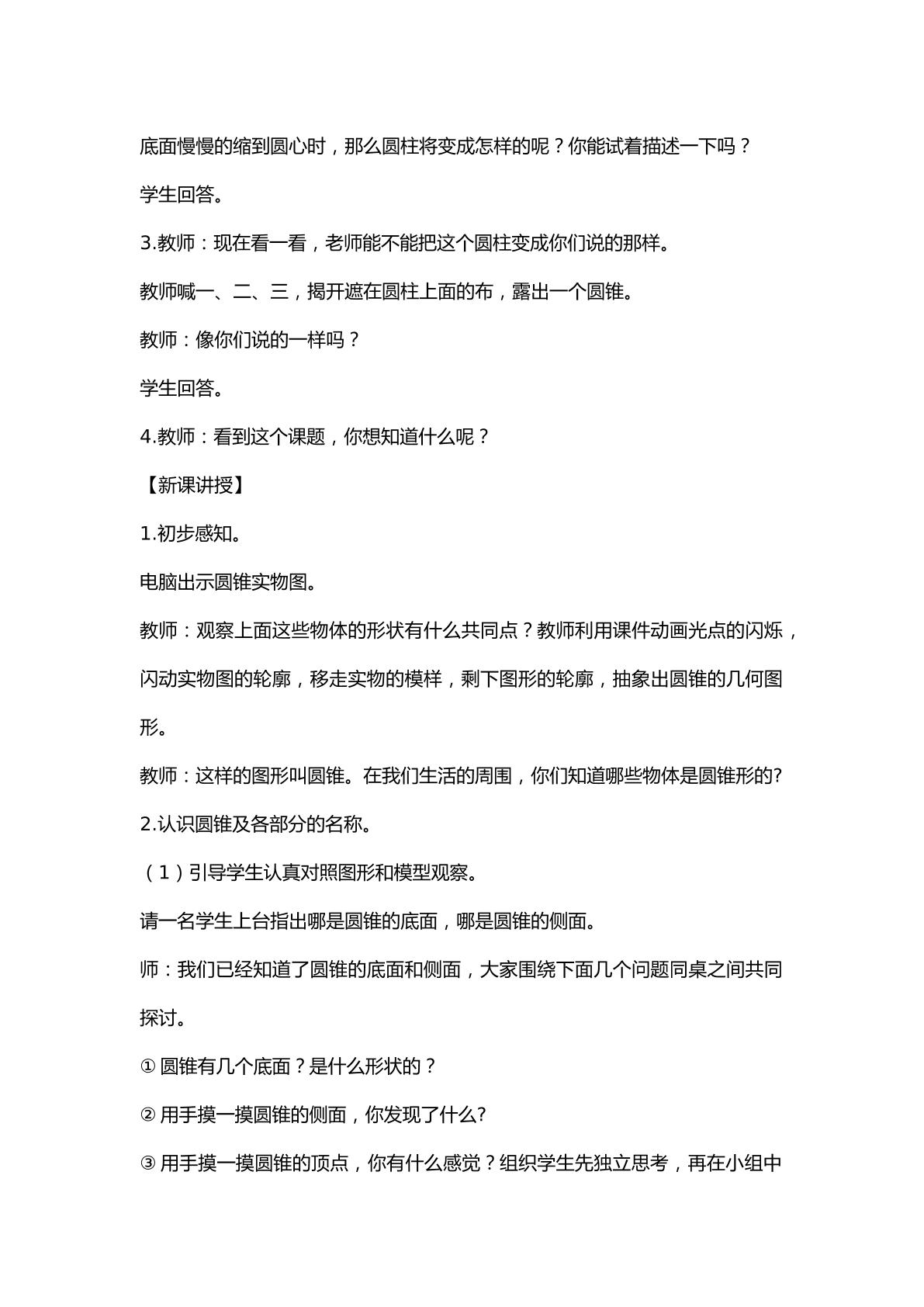 底面慢慢的缩到圆心时，那么圆柱将变成怎样的呢？你能试着描述一下吗？

学生回答。

3.教师：现在看一看，老师能不能把这个圆柱变成你们说的那样。

教师喊一、二、三，揭开遮在圆柱上面的布，露出一个圆锥。

教师：像你们说的一样吗？

学生回答。

4.教师：看到这个课题，你想知道什么呢？

【新课讲授】

1.初步感知。

电脑出示圆锥实物图。

教师：观察上面这些物体的形状有什么共同点？教师利用课件动画光点的闪烁，闪动实物图的轮廓，移走实物的模样，剩下图形的轮廓，抽象出圆锥的几何图形。

教师：这样的图形叫圆锥。在我们生活的周围，你们知道哪些物体是圆锥形的?

2.认识圆锥及各部分的名称。

（1）引导学生认真对照图形和模型观察。

请一名学生上台指出哪是圆锥的底面，哪是圆锥的侧面。

师：我们已经知道了圆锥的底面和侧面，大家围绕下面几个问题同桌之间共同探讨。

①圆锥有几个底面？是什么形状的？

②用手摸一摸圆锥的侧面，你发现了什么?

③用手摸一摸圆锥的顶点，你有什么感觉？组织学生先独立思考，再在小组中